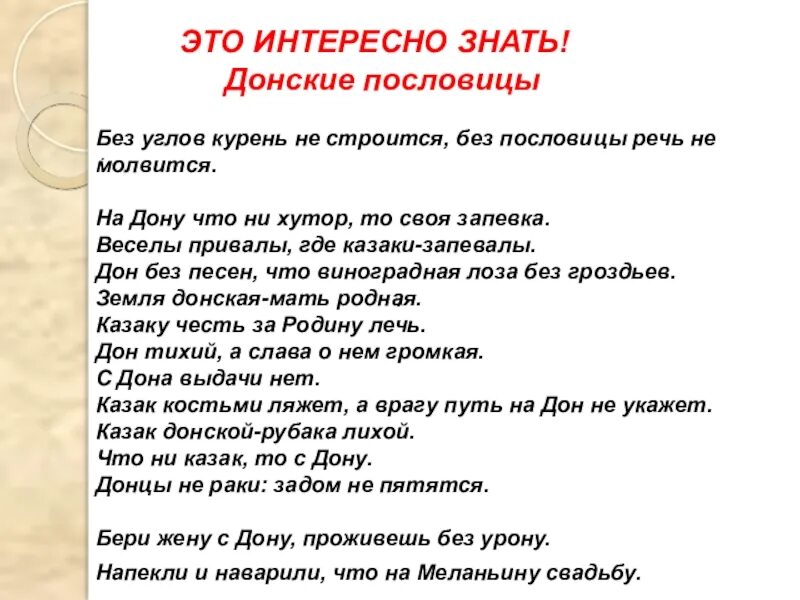 ЭТО ИНТЕРЕСНО ЗНАТЬ!
Донские пословицы

Без углов курень не строится, без пословицы речь не молвится.

На Дону что ни хутор, то своя запевка.
Веселы привалы, где казаки-запевалы.
Дон без песен, что виноградная лоза без гроздьев.
Земля донская-мать родная.
Казаку честь за Родину лечь.
Дон тихий, а слава о нем громкая.
С Дона выдачи нет.
Казак костьми ляжет, а врагу путь на Дон не укажет.
Казак донской-рубака лихой.
Что ни казак, то с Дону.
Донцы не раки: задом не пятятся.

Бери жену с Дону, проживешь без урону.
Напекли и наварили, что на Меланьину свадьбу.